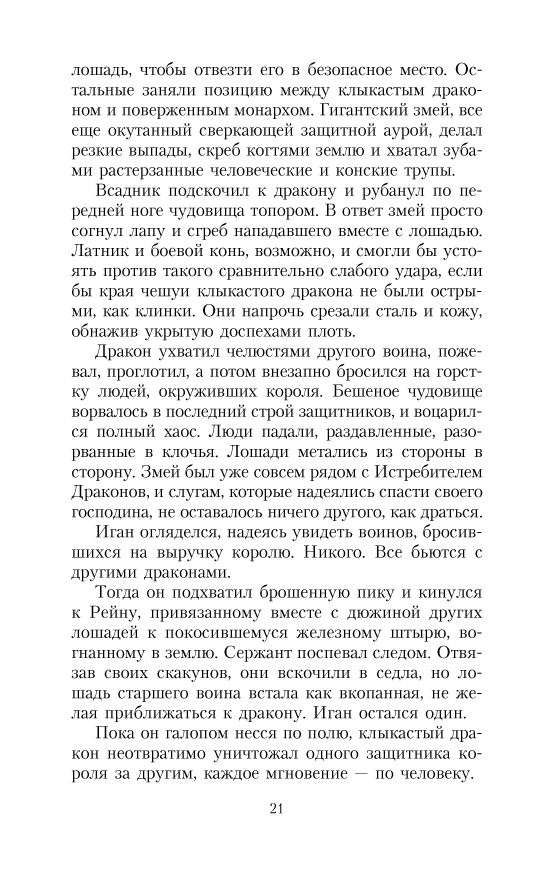 лошадь, чтобы отвезти его в безопасное место. Остальные заняли позицию между клыкастым драконом и поверженным монархом. Гигантский змей, все еще окутанный сверкающей защитной аурой, делал резкие выпады, скреб когтями землю и хватал зубами растерзанные человеческие и конские трупы.

Всадник подскочил к дракону и рубанул по передней ноге чудовища топором. В ответ змей просто согнул лапу и сгреб нападавшего вместе с лошадью. Латник и боевой конь, возможно, и смогли бы устоять против такого сравнительно слабого удара, если бы края чешуи клыкастого дракона не были острыми, как клинки. Они напрочь срезали сталь и кожу, обнажив укрытую доспехами плоть.

Дракон ухватил челюстями другого воина, пожевал, проглотил, а потом внезапно бросился на горстку людей, окруживших короля. Бешеное чудовище ворвалось в последний строй защитников, и воцарился полный хаос. Люди падали, раздавленные, разорванные в клочья. Лошади метались из стороны в сторону. Змей был уже совсем рядом с Истребителем Драконов, и слугам, которые надеялись спасти своего господина, не оставалось ничего другого, как драться.

Иган огляделся, надеясь увидеть воинов, бросившихся на выручку королю. Никого. Все бьются с другими драконами.

Тогда он подхватил брошенную пику и кинулся к Рейну, привязанному вместе с дюжиной других лошадей к покосившемуся железному штырю, вогнанному в землю. Сержант поспевал следом. Отвязав своих скакунов, они вскочили в седла, но лошадь старшего воина встала как вкопанная, не желая приближаться к дракону. Иган остался один.

Пока он галопом несся по полю, клыкастый дракон неотвратимо уничтожал одного защитника короля за другим, каждое мгновение — по человеку.

21